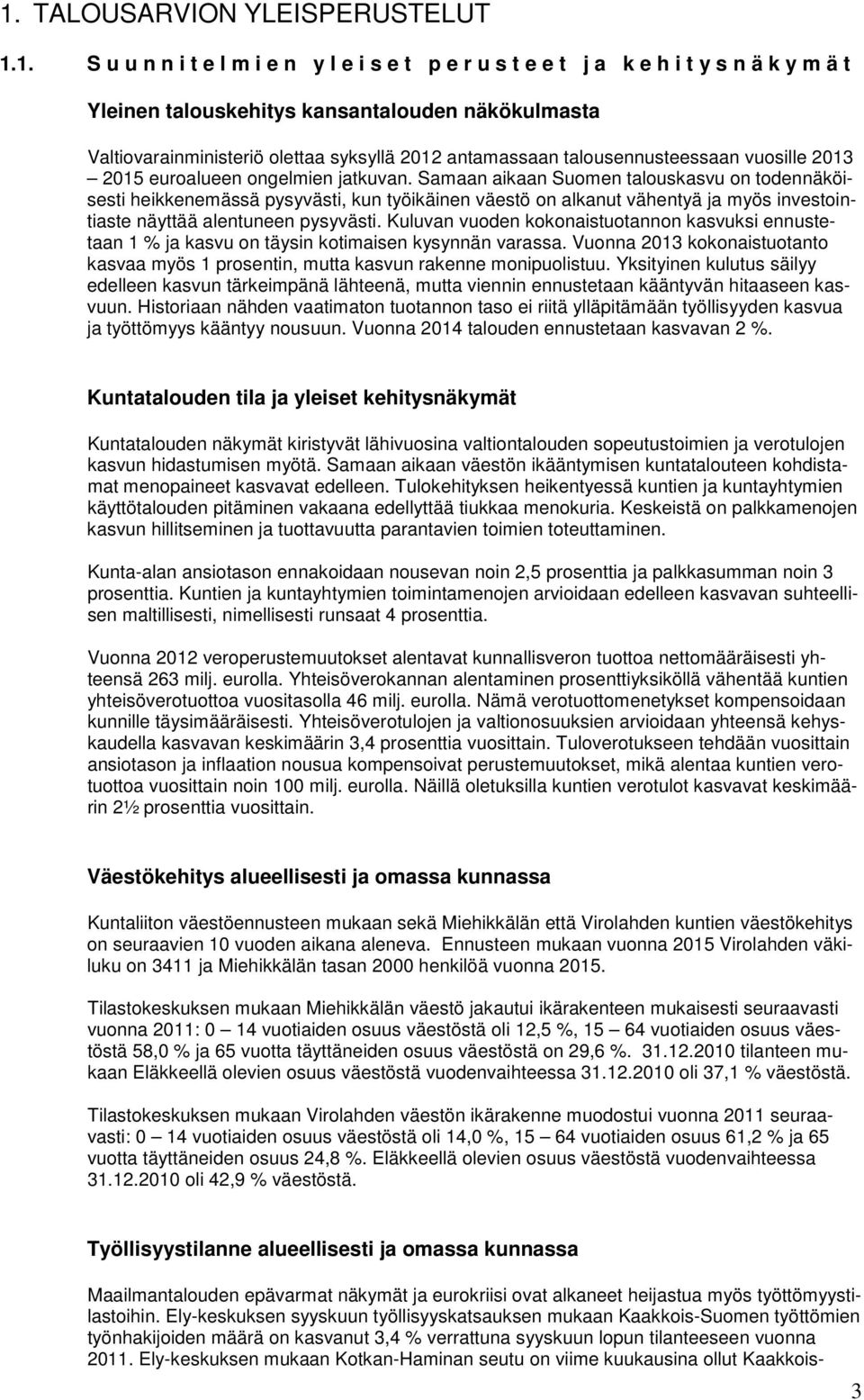 1. TALOUSARVION YLEISPERUSTELUT

1.1. Suunnitelmien yleiset perusteet ja kehitysnäkymät

Yleinen talouskehitys kansantalouden näkökulmasta

Valtiovarainministeriö olettaa syksyllä 2012 antamassaan talousennusteessaan vuosille 2013 – 2015 euroalueen ongelmien jatkuvan. Samaan aikaan Suomen talouskasvu on todennäköisesti heikkenemässä pysyvästi, kun työikäinen väestö on alkanut vähentyä ja myös investointiaste näyttää alentuneen pysyvästi. Kuluvan vuoden kokonaistuotannon kasvuksi ennustetaan 1 % ja kasvu on täysin kotimaisen kysynnän varassa. Vuonna 2013 kokonaistuotanto kasvaa myös 1 prosentin, mutta kasvun rakenne monipuolistuu. Yksityinen kulutus säilyy edelleen kasvun tärkeimpänä lähteenä, mutta viennin ennustetaan kääntyvän hitaaseen kasvuun. Historiaan nähden vaatimaton tuotannon taso ei riitä ylläpitämään työllisyyden kasvua ja työttömyys kääntyy nousuun. Vuonna 2014 talouden ennustetaan kasvavan 2 %.

Kuntatalouden tila ja yleiset kehitysnäkymät

Kuntatalouden näkymät kiristyvät lähivuosina valtiontalouden sopeutustoimien ja verotulojen kasvun hidastumisen myötä. Samaan aikaan väestön ikääntymisen kuntatalouteen kohdistamat menopaineet kasvavat edelleen. Tulokehityksen heikentyessä kuntien ja kuntayhtymien käyttötalouden pitäminen vakaana edellyttää tiukkaa menokuria. Keskeistä on palkkamenojen kasvun hillitseminen ja tuottavuutta parantavien toimien toteuttaminen.

Kunta-alan ansiotason ennakoidaan nousevan noin 2,5 prosenttia ja palkkasumman noin 3 prosenttia. Kuntien ja kuntayhtymien toimintamenojen arvioidaan edelleen kasvavan suhteellisen maltillisesti, nimellisesti runsaat 4 prosenttia.

Vuonna 2012 veroperustemuutokset alentavat kunnallisveron tuottoa nettomääräisesti yhteensä 263 milj. eurolla. Yhteisöverokannan alentaminen prosenttiyksiköllä vähentää kuntien yhteisöverotuottoa vuositasolla 46 milj. eurolla. Nämä verotuottomenetykset kompensoidaan kunnille täysimääräisesti. Yhteisöverotulojen ja valtionosuuksien arvioidaan yhteensä kehyskaudella kasvavan keskimäärin 3,4 prosenttia vuosittain. Tuloverotukseen tehdään vuosittain ansiotason ja inflaation nousua kompensoivat perustemuutokset, mikä alentaa kuntien verotuottoa vuosittain noin 100 milj. eurolla. Näillä oletuksilla kuntien verotulot kasvavat keskimäärin 2½ prosenttia vuosittain.

Väestökehitys alueellisesti ja omassa kunnassa

Kuntaliiton väestöennusteen mukaan sekä Miehikkälän että Virolahden kuntien väestökehitys on seuraavien 10 vuoden aikana aleneva. Ennusteen mukaan vuonna 2015 Virolahden väkiluku on 3411 ja Miehikkälän tasan 2000 henkilöä vuonna 2015.

Tilastokeskuksen mukaan Miehikkälän väestö jakautui ikärakenteen mukaisesti seuraavasti vuonna 2011: 0 – 14 vuotiaiden osuus väestöstä oli 12,5 %, 15 – 64 vuotiaiden osuus väestöstä 58,0 % ja 65 vuotta täyttäneiden osuus väestöstä on 29,6 %. 31.12.2010 tilanteen mukaan Eläkkeellä olevien osuus väestöstä vuodenvaihteessa 31.12.2010 oli 37,1 % väestöstä.

Tilastokeskuksen mukaan Virolahden väestön ikärakenne muodostui vuonna 2011 seuraavasti: 0 – 14 vuotiaiden osuus väestöstä oli 14,0 %, 15 – 64 vuotiaiden osuus 61,2 % ja 65 vuotta täyttäneiden osuus 24,8 %. Eläkkeellä olevien osuus väestöstä vuodenvaihteessa 31.12.2010 oli 42,9 % väestöstä.

Työllisyystilanne alueellisesti ja omassa kunnassa

Maailmantalouden epävarmat näkymät ja eurokriisi ovat alkaneet heijastua myös työttömyystilastoihin. Ely-keskuksen syyskuun työllisyyskatsauksen mukaan Kaakkois-Suomen työttömien työnhakijoiden määrä on kasvanut 3,4 % verrattuna syyskuun lopun tilanteeseen vuonna 2011. Ely-keskuksen mukaan Kotkan-Haminan seutu on viime kuukausina ollut Kaakkois-

3